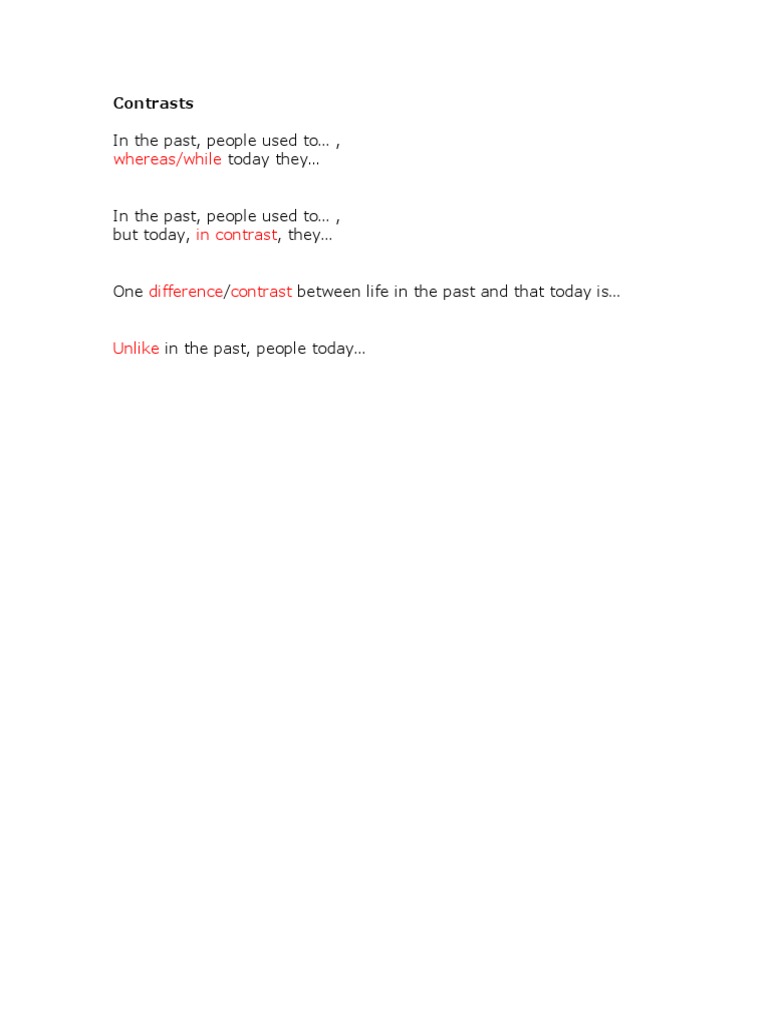 Contrasts

In the past, people used to… ,
whereas/while today they…

In the past, people used to… ,
but today, in contrast, they…

One difference/contrast between life in the past and that today is…

Unlike in the past, people today…